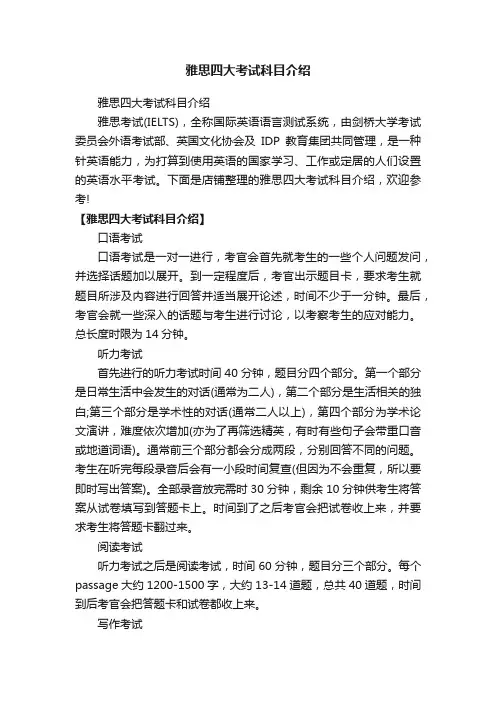 雅思四大考试科目介绍

雅思四大考试科目介绍

雅思考试(IELTS)，全称国际英语语言测试系统，由剑桥大学考试委员会外语考试部、英国文化协会及 IDP 教育集团共同管理，是一种针英语能力，为打算到使用英语的国家学习、工作或定居的人们设置的英语水平考试。下面是店铺整理的雅思四大考试科目介绍，欢迎参考!

【雅思四大考试科目介绍】

口语考试

口语考试是一对一进行，考官会首先就考生的一些个人问题发问，并选择话题加以展开。到一定程度后，考官出示题目卡，要求考生就题目所涉及内容进行回答并适当展开论述，时间不少于一分钟。最后，考官会就一些深入的话题与考生进行讨论，以考察考生的应对能力。总长度时限为 14 分钟。

听力考试

首先进行的听力考试时间 40 分钟，题目分四个部分。第一个部分是日常生活中会发生的对话(通常为二人)，第二个部分是生活相关的独白;第三个部分是学术性的对话(通常二人以上)，第四个部分为学术论文演讲，难度依次增加(亦为了再筛选精英，有时有些句子会带重口音或地道词语)。通常前三个部分都会分成两段，分别回答不同的问题。考生在听完每段录音后会有一小段时间复查(但因为不会重复，所以要即时写出答案)。全部录音放完需时 30 分钟，剩余 10 分钟供考生将答案从试卷填写到答题卡上。时间到了之后考官会把试卷收上来，并要求考生将答题卡翻过来。

阅读考试

听力考试之后是阅读考试，时间 60 分钟，题目分三个部分。每个 passage 大约 1200-1500 字，大约 13-14 道题，总共 40 道题，时间到后考官会把答题卡和试卷都收上来。

写作考试